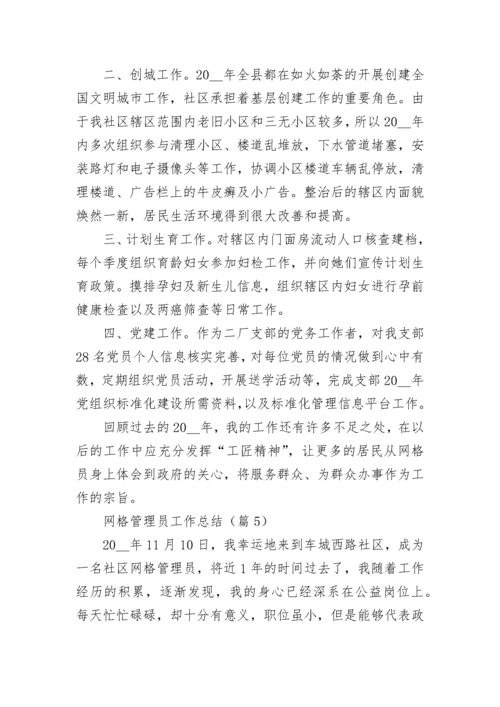 二、创城工作。20__年全县都在如火如荼的开展创建全国文明城市工作，社区承担着基层创建工作的重要角色。由于我社区辖区范围内老旧小区和三无小区较多，所以20__年内多次组织参与清理小区、楼道乱堆放，下水管道堵塞，安装路灯和电子摄像头等工作，协调小区楼道车辆乱停放，清理楼道、广告栏上的牛皮癣及小广告。整治后的辖区内面貌焕然一新，居民生活环境得到很大改善和提高。

三、计划生育工作。对辖区内门面房流动人口核查建档，每个季度组织育龄妇女参加妇检工作，并向她们宣传计划生育政策。摸排孕妇及新生儿信息，组织辖区内妇女进行孕前健康检查以及两癌筛查等日常工作。

四、党建工作。作为二厂支部的党务工作者，对我支部28名党员个人信息核实完善，对每位党员的情况做到心中有数，定期组织党员活动，开展送学活动等，完成支部20__年党组织标准化建设所需资料，以及标准化管理信息平台工作。

回顾过去的20__年，我的工作还有许多不足之处，在以后的工作中应充分发挥“工匠精神”，让更多的居民从网格员身上体会到政府的关心，将服务群众、为群众办事作为工作的宗旨。

网格管理员工作总结（篇5）

20__年11月10日，我幸运地来到车城西路社区，成为一名社区网格管理员，将近1年的时间过去了，我随着工作经历的积累，逐渐发现，我的身心已经深系在公益岗位上。每天忙忙碌碌，却十分有意义，职位虽小，但是能够代表政